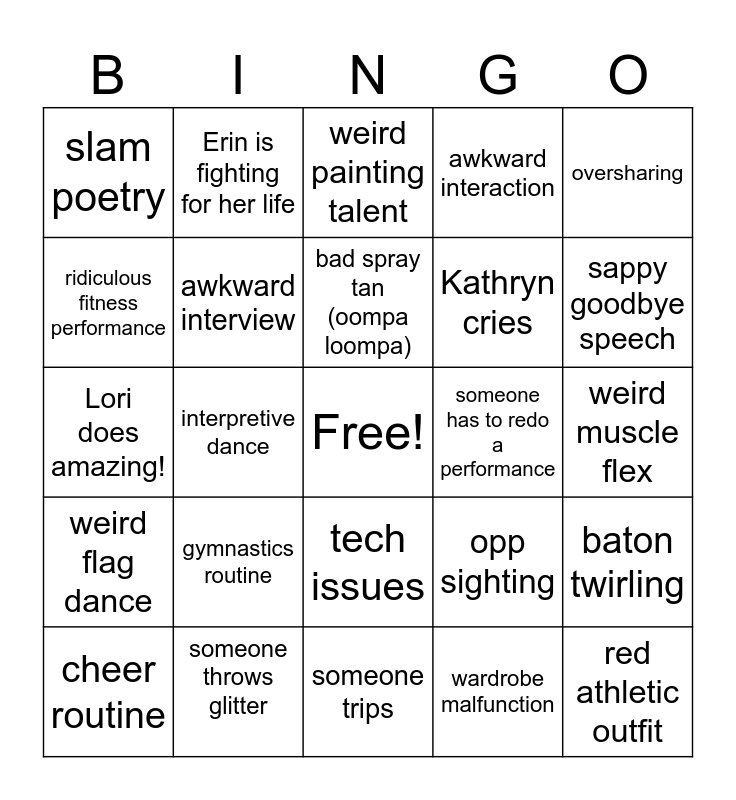 | B | I | N | G | O |
|---|---|---|---|---|
| slam poetry | Erin is fighting for her life | weird painting talent | awkward interaction | oversharing |
| ridiculous fitness performance | awkward interview | bad spray tan (oompa loompa) | Kathryn cries | sappy goodbye speech |
| Lori does amazing! | interpretive dance | Free! | someone has to redo a performance | weird muscle flex |
| weird flag dance | gymnastics routine | tech issues | opp sighting | baton twirling |
| cheer routine | someone throws glitter | someone trips | wardrobe malfunction | red athletic outfit |